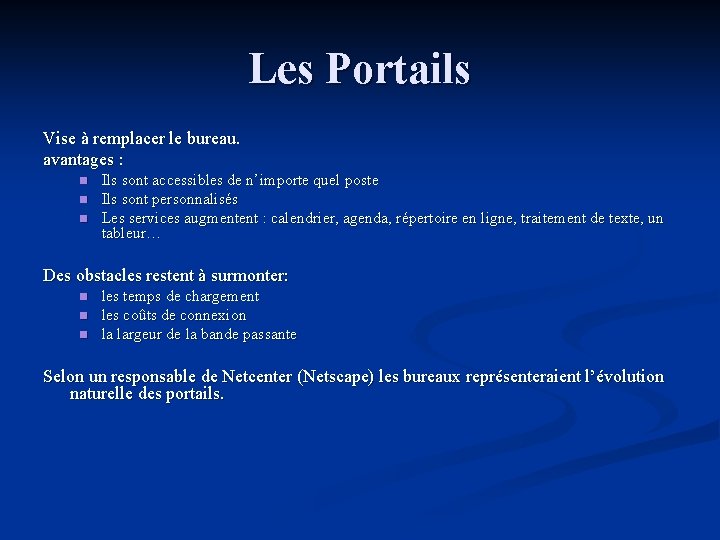 Les Portails

Vise à remplacer le bureau.
avantages :

- Ils sont accessibles de n’importe quel poste
- Ils sont personnalisés
- Les services augmentent : calendrier, agenda, répertoire en ligne, traitement de texte, un tableur…

Des obstacles restent à surmonter:

- les temps de chargement
- les coûts de connexion
- la largeur de la bande passante

Selon un responsable de Netcenter (Netscape) les bureaux représenteraient l’évolution naturelle des portails.